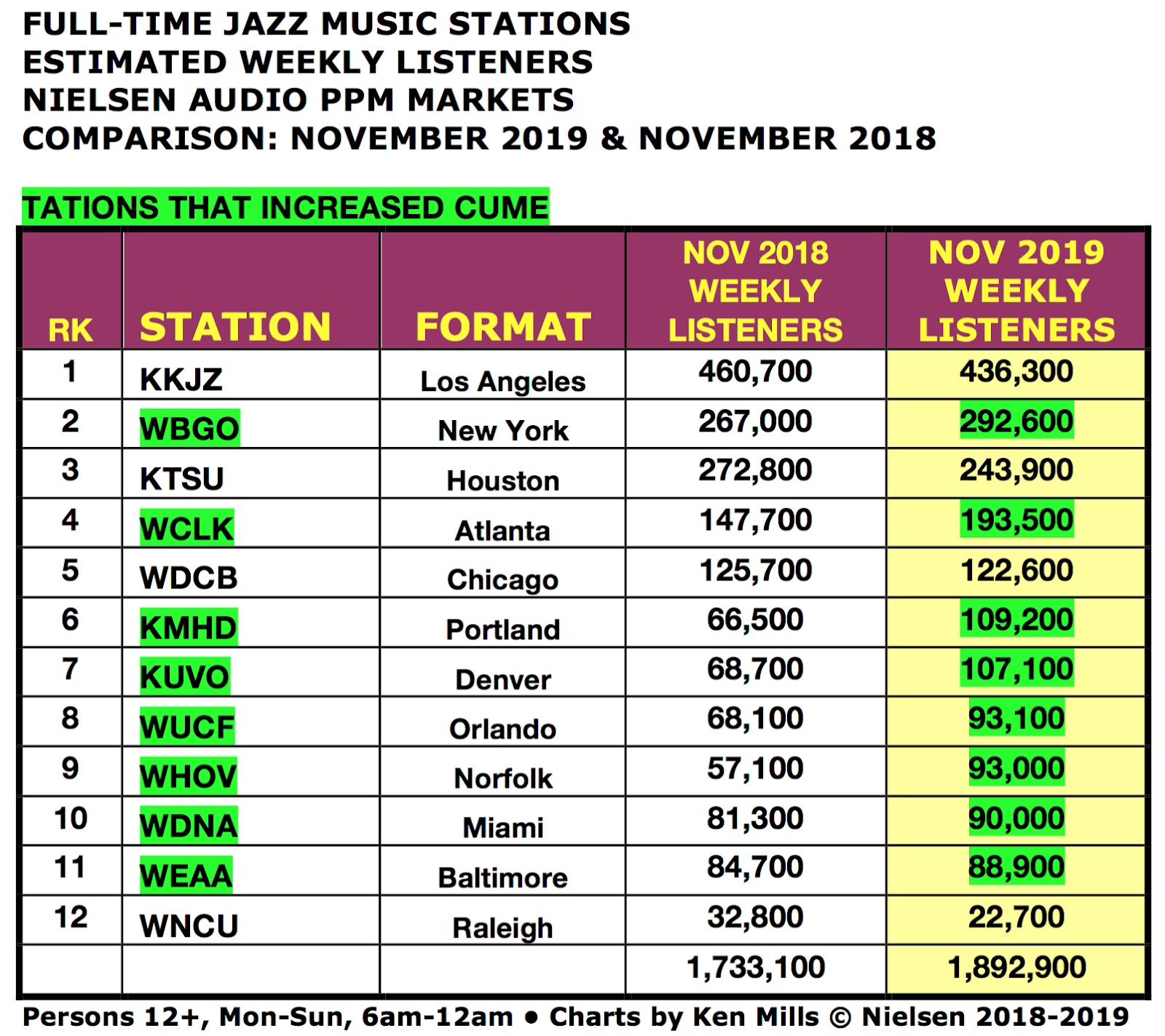 FULL-TIME JAZZ MUSIC STATIONS
ESTIMATED WEEKLY LISTENERS
NIELSEN AUDIO PPM MARKETS
COMPARISON: NOVEMBER 2019 & NOVEMBER 2018

TATIONS THAT INCREASED CUME

| RK | STATION | FORMAT | NOV 2018 WEEKLY LISTENERS | NOV 2019 WEEKLY LISTENERS |
|---|---|---|---|---|
| 1 | KKJZ | Los Angeles | 460,700 | 436,300 |
| 2 | WBGO | New York | 267,000 | 292,600 |
| 3 | KTSU | Houston | 272,800 | 243,900 |
| 4 | WCLK | Atlanta | 147,700 | 193,500 |
| 5 | WDCB | Chicago | 125,700 | 122,600 |
| 6 | KMHD | Portland | 66,500 | 109,200 |
| 7 | KUVO | Denver | 68,700 | 107,100 |
| 8 | WUCF | Orlando | 68,100 | 93,100 |
| 9 | WHOV | Norfolk | 57,100 | 93,000 |
| 10 | WDNA | Miami | 81,300 | 90,000 |
| 11 | WEAA | Baltimore | 84,700 | 88,900 |
| 12 | WNCU | Raleigh | 32,800 | 22,700 |
| | | | 1,733,100 | 1,892,900 |

Persons 12+, Mon-Sun, 6am-12am • Charts by Ken Mills © Nielsen 2018-2019